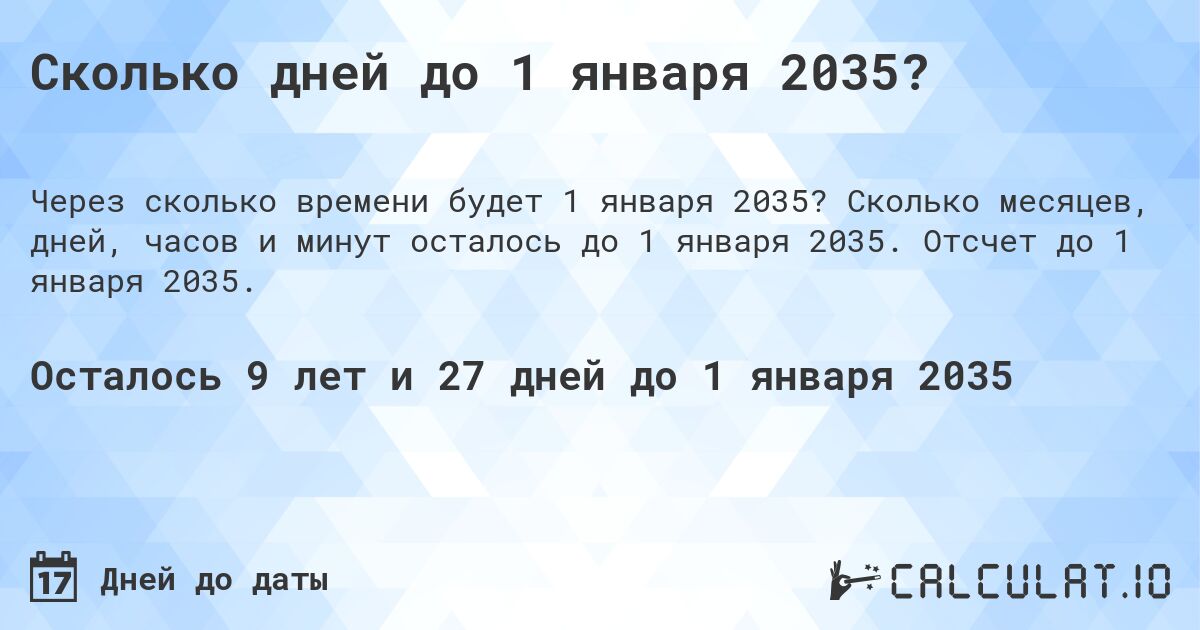 Сколько дней до 1 января 2035?

Через сколько времени будет 1 января 2035? Сколько месяцев, дней, часов и минут осталось до 1 января 2035. Отсчет до 1 января 2035.

Осталось 9 лет и 27 дней до 1 января 2035

17 Дней до даты

CALCULAT.IO